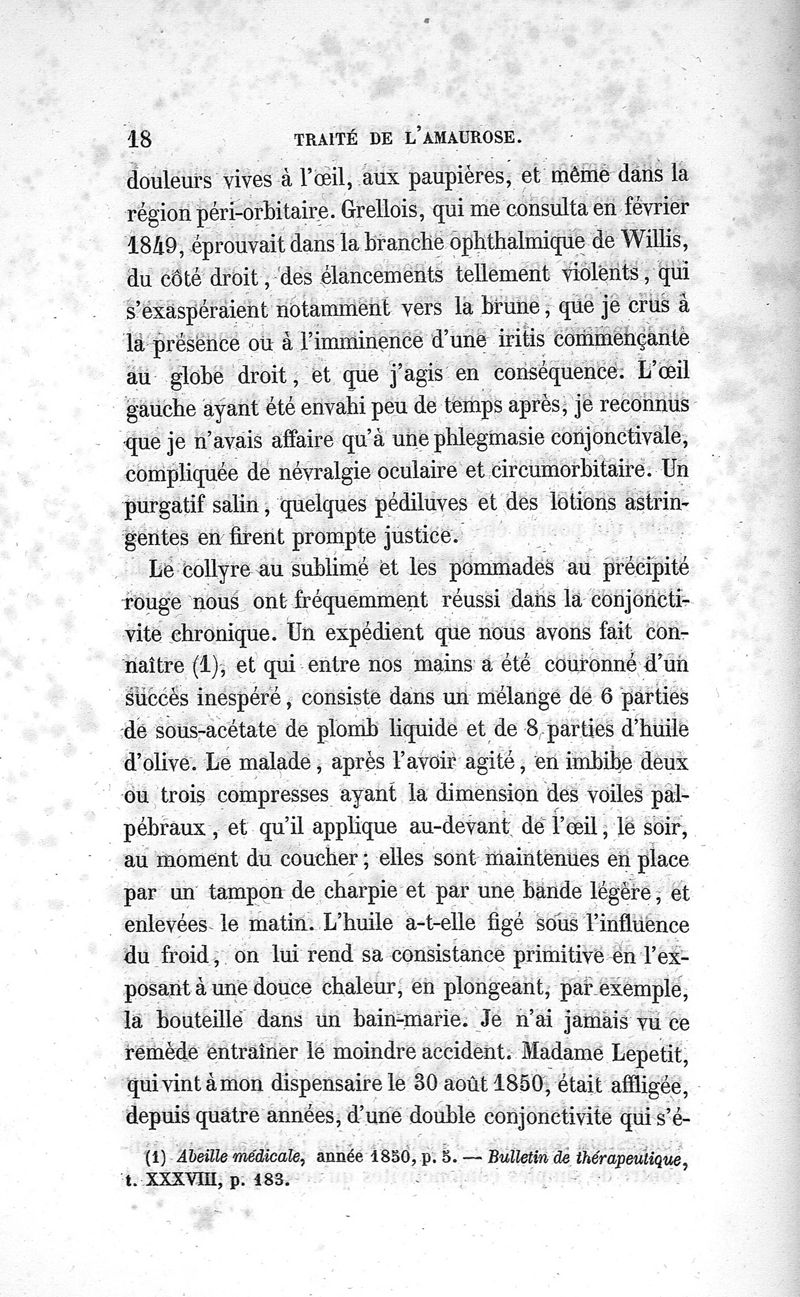 18 TRAITÉ DE L'AMAUROSE.

douleurs vives à l'œil, aux paupières, et même dans la région péri-orbitaire. Grellois, qui me consulta en février 1849, éprouvait dans la branche ophthalmique de Willis, du côté droit, des élancements tellement violents, qui s'exaspéraient notamment vers la brune, que je crus à la présence ou à l'imminence d'une iritis commençante au globe droit, et que j'agis en conséquence. L'œil gauche ayant été envahi peu de temps après, je reconnus que je n'avais affaire qu'à une phlegmasie conjonctivale, compliquée de névralgie oculaire et circumorbitaire. Un purgatif salin, quelques pédiluves et des lotions astringentes en firent prompte justice.

Le collyre au sublimé et les pommades au précipité rouge nous ont fréquemment réussi dans la conjonctivite chronique. Un expédient que nous avons fait connaître (1), et qui entre nos mains a été couronné d'un succès inespéré, consiste dans un mélange de 6 parties de sous-acétate de plomb liquide et de 8 parties d'huile d'olive. Le malade, après l'avoir agité, en imbibe deux ou trois compresses ayant la dimension des voiles palpébraux, et qu'il applique au-devant de l'œil, le soir, au moment du coucher; elles sont maintenues en place par un tampon de charpie et par une bande légère, et enlevées le matin. L'huile a-t-elle figé sous l'influence du froid, on lui rend sa consistance primitive en l'exposant à une douce chaleur, en plongeant, par exemple, la bouteille dans un bain-marie. Je n'ai jamais vu ce remède entraîner le moindre accident. Madame Lepetit, qui vint à mon dispensaire le 30 août 1850, était affligée, depuis quatre années, d'une double conjonctivite qui s'é-

(1) Abeille médicale, année 1850, p. 5. — Bulletin de thérapeutique, t. XXXVIII, p. 183.